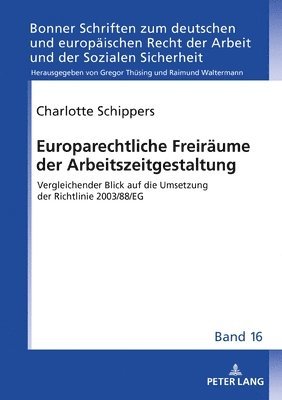 Bonner Schriften zum deutschen und europäischen Recht der Arbeit und der Sozialen Sicherheit

Herausgegeben von Gregor Thüsing und Raimund Waltermann

Charlotte Schippers

Europarechtliche Freiräume der Arbeitszeitgestaltung

Vergleichender Blick auf die Umsetzung der Richtlinie 2003/88/EG

Band 16

PETER LANG